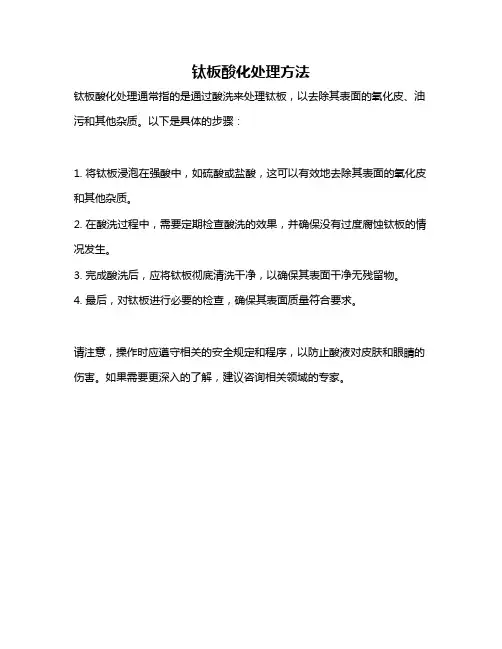 钛板酸化处理方法

钛板酸化处理通常指的是通过酸洗来处理钛板，以去除其表面的氧化皮、油污和其他杂质。以下是具体的步骤：

1. 将钛板浸泡在强酸中，如硫酸或盐酸，这可以有效地去除其表面的氧化皮和其他杂质。

2. 在酸洗过程中，需要定期检查酸洗的效果，并确保没有过度腐蚀钛板的情况发生。

3. 完成酸洗后，应将钛板彻底清洗干净，以确保其表面干净无残留物。

4. 最后，对钛板进行必要的检查，确保其表面质量符合要求。

请注意，操作时应遵守相关的安全规定和程序，以防止酸液对皮肤和眼睛的伤害。如果需要更深入的了解，建议咨询相关领域的专家。